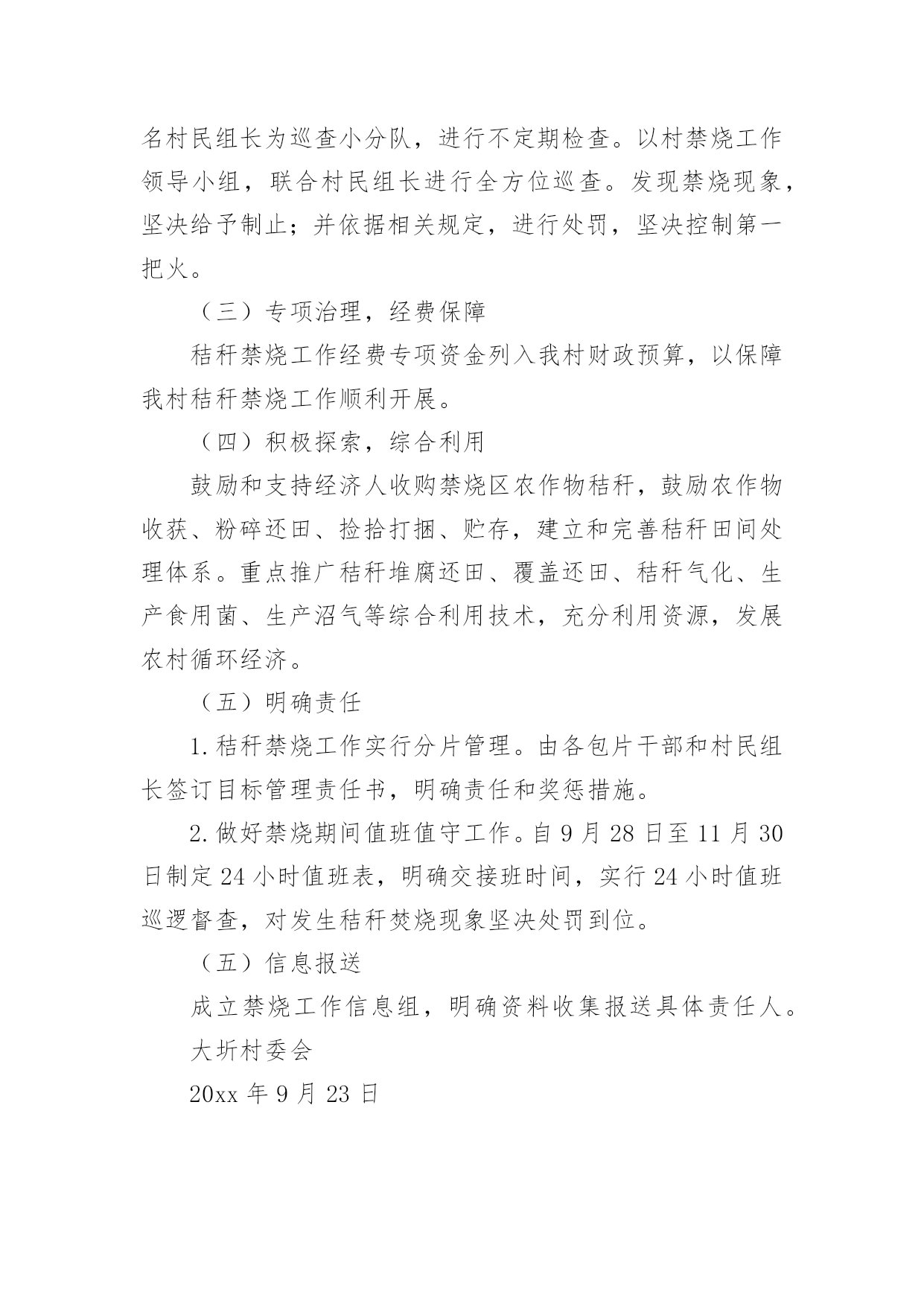 名村民组长为巡查小分队，进行不定期检查。以村禁烧工作领导小组，联合村民组长进行全方位巡查。发现禁烧现象，坚决给予制止；并依据相关规定，进行处罚，坚决控制第一把火。

（三）专项治理，经费保障

秸秆禁烧工作经费专项资金列入我村财政预算，以保障我村秸秆禁烧工作顺利开展。

（四）积极探索，综合利用

鼓励和支持经济人收购禁烧区农作物秸秆，鼓励农作物收获、粉碎还田、捡拾打捆、贮存，建立和完善秸秆田间处理体系。重点推广秸秆堆腐还田、覆盖还田、秸秆气化、生产食用菌、生产沼气等综合利用技术，充分利用资源，发展农村循环经济。

（五）明确责任

1.秸秆禁烧工作实行分片管理。由各包片干部和村民组长签订目标管理责任书，明确责任和奖惩措施。

2.做好禁烧期间值班值守工作。自9月28日至11月30日制定24小时值班表，明确交接班时间，实行24小时值班巡逻督查，对发生秸秆焚烧现象坚决处罚到位。

（五）信息报送

成立禁烧工作信息组，明确资料收集报送具体责任人。

大圻村委会

20xx年9月23日